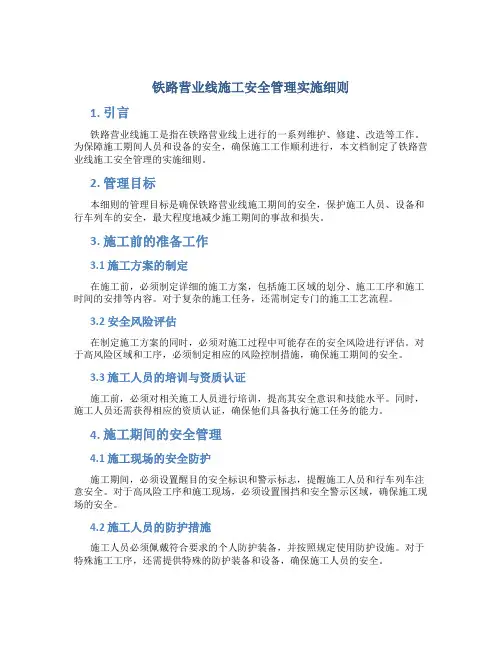 铁路营业线施工安全管理实施细则

1. 引言

铁路营业线施工是指在铁路营业线上进行的一系列维护、修建、改造等工作。为保障施工期间人员和设备的安全，确保施工工作顺利进行，本文档制定了铁路营业线施工安全管理的实施细则。

2. 管理目标

本细则的管理目标是确保铁路营业线施工期间的安全，保护施工人员、设备和行车列车的安全，最大程度地减少施工期间的事故和损失。

3. 施工前的准备工作

3.1 施工方案的制定

在施工前，必须制定详细的施工方案，包括施工区域的划分、施工工序和施工时间的安排等内容。对于复杂的施工任务，还需制定专门的施工工艺流程。

3.2 安全风险评估

在制定施工方案的同时，必须对施工过程中可能存在的安全风险进行评估。对于高风险区域和工序，必须制定相应的风险控制措施，确保施工期间的安全。

3.3 施工人员的培训与资质认证

施工前，必须对相关施工人员进行培训，提高其安全意识和技能水平。同时，施工人员还需获得相应的资质认证，确保他们具备执行施工任务的能力。

4. 施工期间的安全管理

4.1 施工现场的安全防护

施工期间，必须设置醒目的安全标识和警示标志，提醒施工人员和行车列车注意安全。对于高风险工序和施工现场，必须设置围挡和安全警示区域，确保施工现场的安全。

4.2 施工人员的防护措施

施工人员必须佩戴符合要求的个人防护装备，并按照规定使用防护设施。对于特殊施工工序，还需提供特殊的防护装备和设备，确保施工人员的安全。